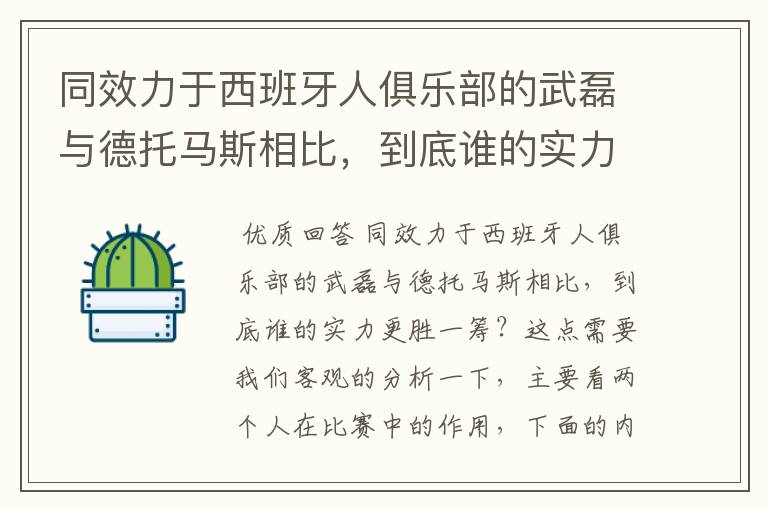 同效力于西班牙人俱乐部的武磊与德托马斯相比，到底谁的实力

优质回答 同效力于西班牙人俱乐部的武磊与德托马斯相比，到底谁的实力更胜一筹？这点需要我们客观的分析一下，主要看两个人在比赛中的作用，下面的内